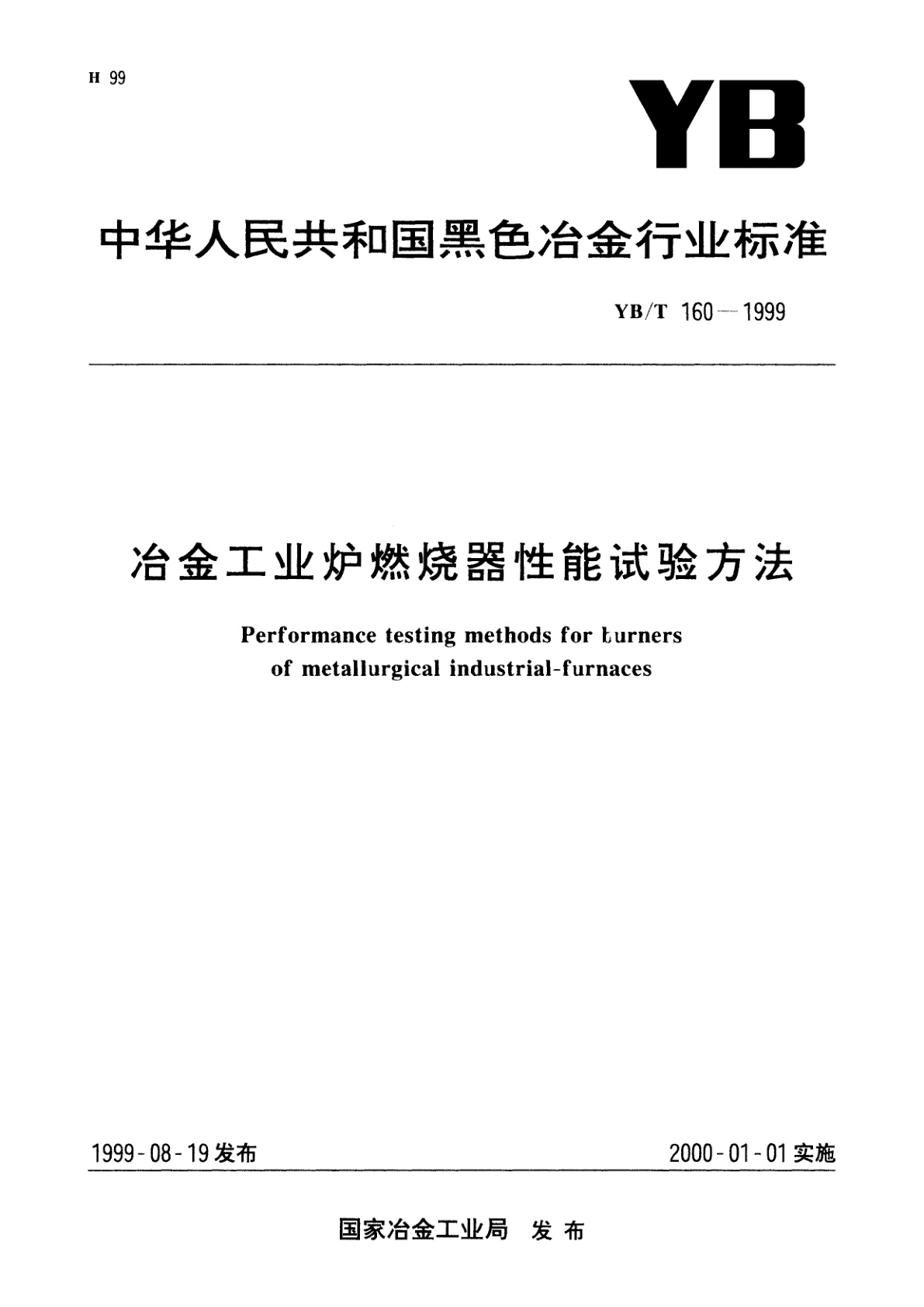 H 99

YB

中华人民共和国黑色冶金行业标准

YB/T 160—1999

冶金工业炉燃烧器性能试验方法

Performance testing methods for burners of metallurgical industrial-furnaces

1999-08-19发布

2000-01-01实施

国家冶金工业局 发布